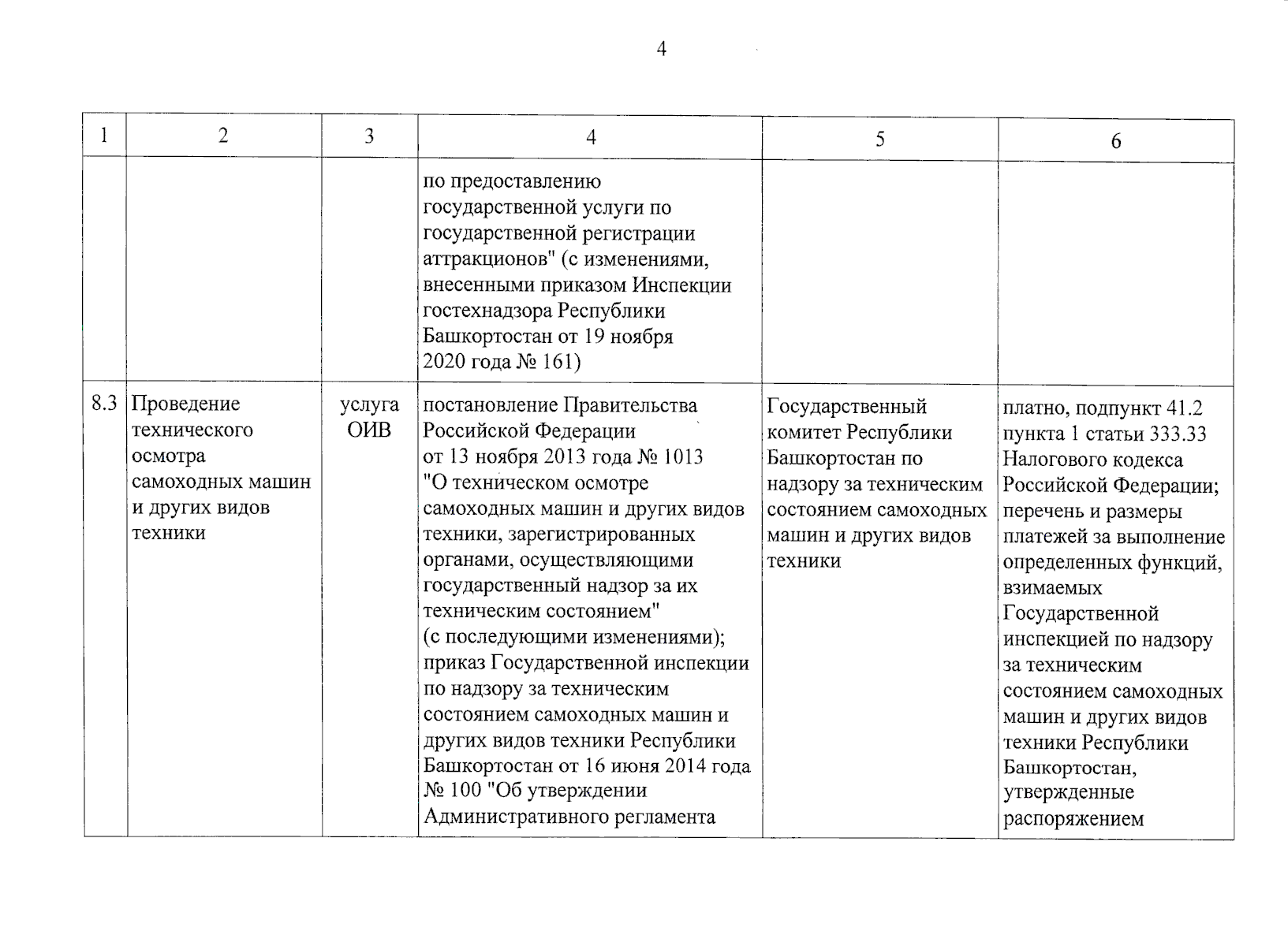 4

| 1 | 2 | 3 | 4 | 5 | 6 |
|---|---|---|---|---|---|
| | | | по предоставлению государственной услуги по государственной регистрации аттракционов" (с изменениями, внесенными приказом Инспекции гостехнадзора Республики Башкортостан от 19 ноября 2020 года № 161) | | |
| 8.3 | Проведение технического осмотра самоходных машин и других видов техники | услуга ОИВ | постановление Правительства Российской Федерации от 13 ноября 2013 года № 1013 "О техническом осмотре самоходных машин и других видов техники, зарегистрированных органами, осуществляющими государственный надзор за их техническим состоянием" (с последующими изменениями); приказ Государственной инспекции по надзору за техническим состоянием самоходных машин и других видов техники Республики Башкортостан от 16 июня 2014 года № 100 "Об утверждении Административного регламента | Государственный комитет Республики Башкортостан по надзору за техническим состоянием самоходных машин и других видов техники | платно, подпункт 41.2 пункта 1 статьи 333.33 Налогового кодекса Российской Федерации; перечень и размеры платежей за выполнение определенных функций, взимаемых Государственной инспекцией по надзору за техническим состоянием самоходных машин и других видов техники Республики Башкортостан, утвержденные распоряжением |